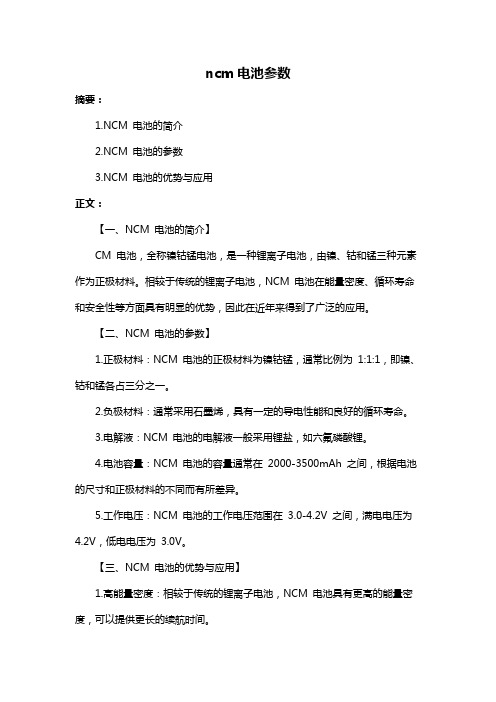 ncm 电池参数

摘要：

1.NCM 电池的简介

2.NCM 电池的参数

3.NCM 电池的优势与应用

正文：

【一、NCM 电池的简介】

CM 电池，全称镍钴锰电池，是一种锂离子电池，由镍、钴和锰三种元素作为正极材料。相较于传统的锂离子电池，NCM 电池在能量密度、循环寿命和安全性等方面具有明显的优势，因此在近年来得到了广泛的应用。

【二、NCM 电池的参数】

1.正极材料：NCM 电池的正极材料为镍钴锰，通常比例为 1:1:1，即镍、钴和锰各占三分之一。

2.负极材料：通常采用石墨烯，具有一定的导电性能和良好的循环寿命。

3.电解液：NCM 电池的电解液一般采用锂盐，如六氟磷酸锂。

4.电池容量：NCM 电池的容量通常在 2000-3500mAh 之间，根据电池的尺寸和正极材料的不同而有所差异。

5.工作电压：NCM 电池的工作电压范围在 3.0-4.2V 之间，满电电压为 4.2V，低电电压为 3.0V。

【三、NCM 电池的优势与应用】

1.高能量密度：相较于传统的锂离子电池，NCM 电池具有更高的能量密度，可以提供更长的续航时间。